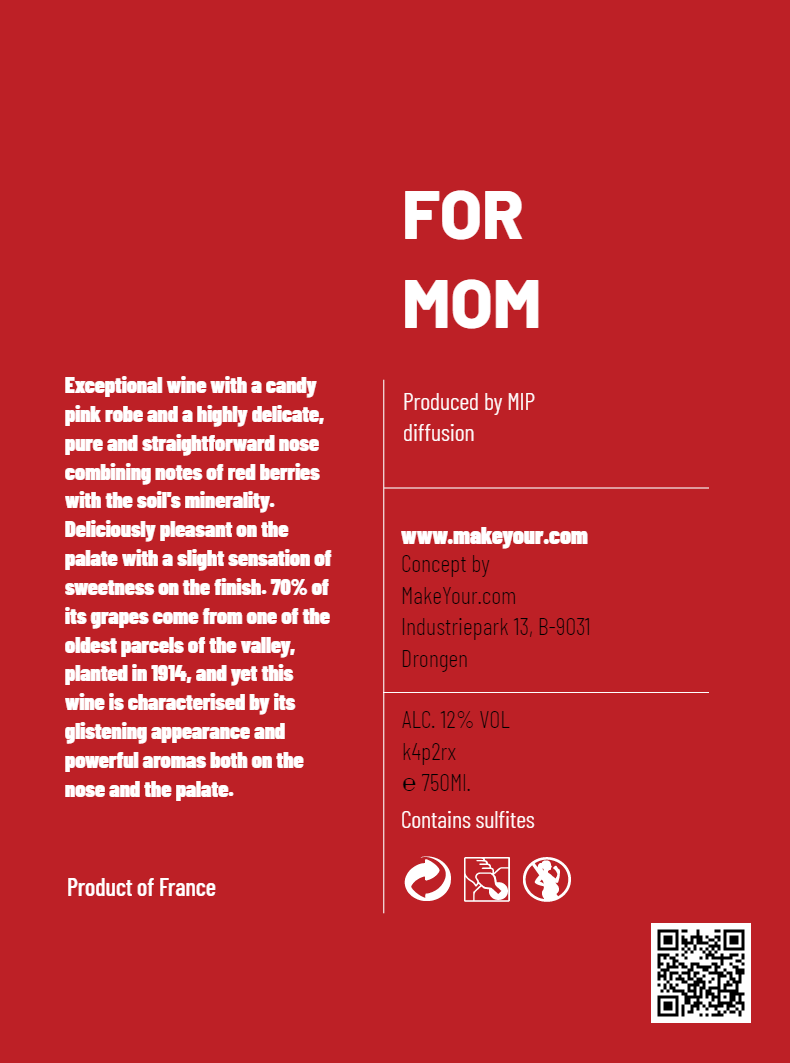 FOR
MOM

Exceptional wine with a candy pink robe and a highly delicate, pure and straightforward nose combining notes of red berries with the soil's minerality. Deliciously pleasant on the palate with a slight sensation of sweetness on the finish. 70% of its grapes come from one of the oldest parcels of the valley, planted in 1914, and yet this wine is characterised by its glistening appearance and powerful aromas both on the nose and the palate.

Product of France

Produced by MIP diffusion

www.makeyour.com
Concept by MakeYour.com
Industriepark 13, B-9031 Drongen

ALC. 12% VOL
k4p2rx
℮ 750Ml.
Contains sulfites